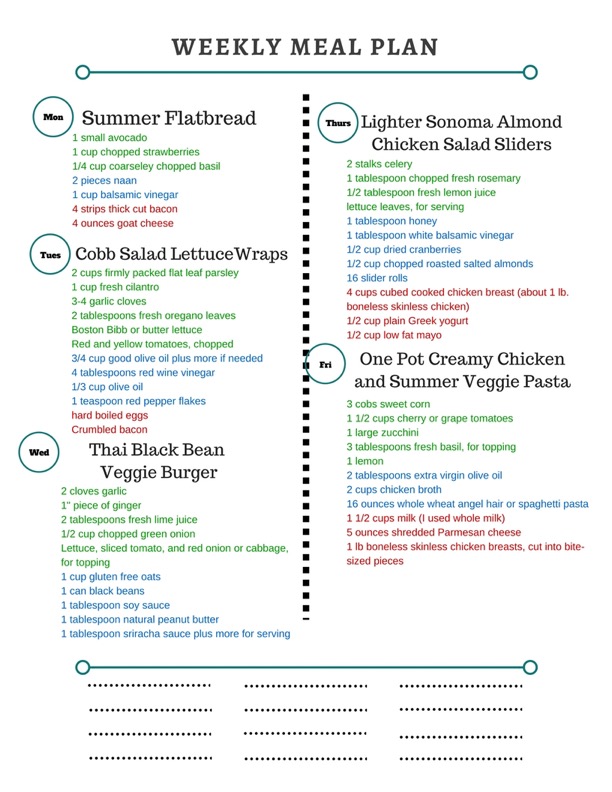 WEEKLY MEAL PLAN

Mon

Summer Flatbread

1 small avocado
1 cup chopped strawberries
1/4 cup coarseley chopped basil
2 pieces naan
1 cup balsamic vinegar
4 strips thick cut bacon
4 ounces goat cheese

Tues

Cobb Salad LettuceWraps

2 cups firmly packed flat leaf parsley
1 cup fresh cilantro
3-4 garlic cloves
2 tablespoons fresh oregano leaves
Boston Bibb or butter lettuce
Red and yellow tomatoes, chopped
3/4 cup good olive oil plus more if needed
4 tablespoons red wine vinegar
1/3 cup olive oil
1 teaspoon red pepper flakes
hard boiled eggs
Crumbled bacon

Wed

Thai Black Bean Veggie Burger

2 cloves garlic
1" piece of ginger
2 tablespoons fresh lime juice
1/2 cup chopped green onion
Lettuce, sliced tomato, and red onion or cabbage, for topping
1 cup gluten free oats
1 can black beans
1 tablespoon soy sauce
1 tablespoon natural peanut butter
1 tablespoon sriracha sauce plus more for serving

Thurs

Lighter Sonoma Almond Chicken Salad Sliders

2 stalks celery
1 tablespoon chopped fresh rosemary
1/2 tablespoon fresh lemon juice
lettuce leaves, for serving
1 tablespoon honey
1 tablespoon white balsamic vinegar
1/2 cup dried cranberries
1/2 cup chopped roasted salted almonds
16 slider rolls
4 cups cubed cooked chicken breast (about 1 lb. boneless skinless chicken)
1/2 cup plain Greek yogurt
1/2 cup low fat mayo

Fri

One Pot Creamy Chicken and Summer Veggie Pasta

3 cobs sweet corn
1 1/2 cups cherry or grape tomatoes
1 large zucchini
3 tablespoons fresh basil, for topping
1 lemon
2 tablespoons extra virgin olive oil
2 cups chicken broth
16 ounces whole wheat angel hair or spaghetti pasta
1 1/2 cups milk (I used whole milk)
5 ounces shredded Parmesan cheese
1 lb boneless skinless chicken breasts, cut into bite-sized pieces